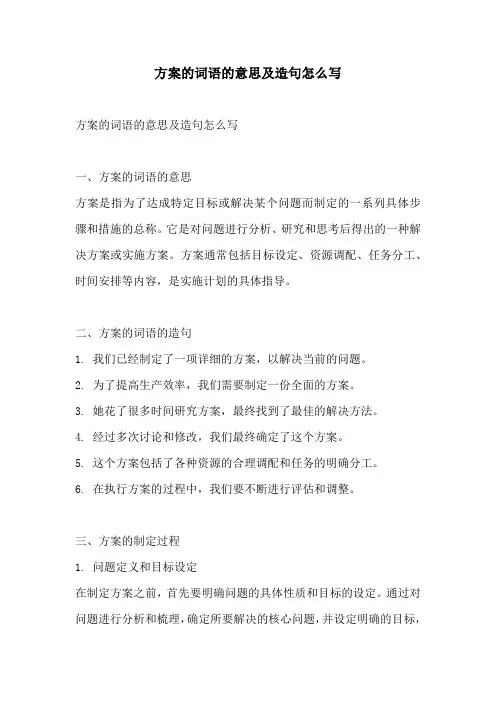 方案的词语的意思及造句怎么写

方案的词语的意思及造句怎么写

一、方案的词语的意思

方案是指为了达成特定目标或解决某个问题而制定的一系列具体步骤和措施的总称。它是对问题进行分析、研究和思考后得出的一种解决方案或实施方案。方案通常包括目标设定、资源调配、任务分工、时间安排等内容，是实施计划的具体指导。

二、方案的词语的造句

1. 我们已经制定了一项详细的方案，以解决当前的问题。

2. 为了提高生产效率，我们需要制定一份全面的方案。

3. 她花了很多时间研究方案，最终找到了最佳的解决方法。

4. 经过多次讨论和修改，我们最终确定了这个方案。

5. 这个方案包括了各种资源的合理调配和任务的明确分工。

6. 在执行方案的过程中，我们要不断进行评估和调整。

三、方案的制定过程

1. 问题定义和目标设定

在制定方案之前，首先要明确问题的具体性质和目标的设定。通过对问题进行分析和梳理，确定所要解决的核心问题，并设定明确的目标，